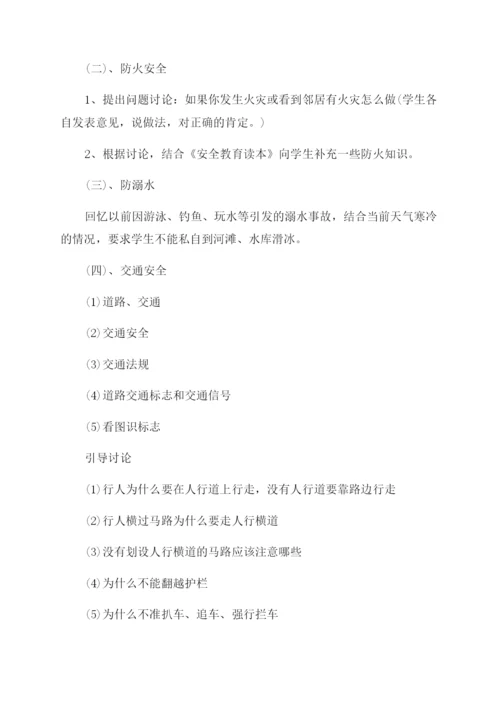 (二)、防火安全

1、提出问题讨论：如果你发生火灾或看到邻居有火灾怎么做(学生各自发表意见，说做法，对正确的肯定。)

2、根据讨论，结合《安全教育读本》向学生补充一些防火知识。

(三)、防溺水

回忆以前因游泳、钓鱼、玩水等引发的溺水事故，结合当前天气寒冷的情况，要求学生不能私自到河滩、水库滑冰。

(四)、交通安全

(1)道路、交通

(2)交通安全

(3)交通法规

(4)道路交通标志和交通信号

(5)看图识标志

引导讨论

(1)行人为什么要在人行道上行走，没有人行道要靠路边行走

(2)行人横过马路为什么要走人行横道

(3)没有划设人行横道的马路应该注意哪些

(4)为什么不能翻越护栏

(5)为什么不准扒车、追车、强行拦车